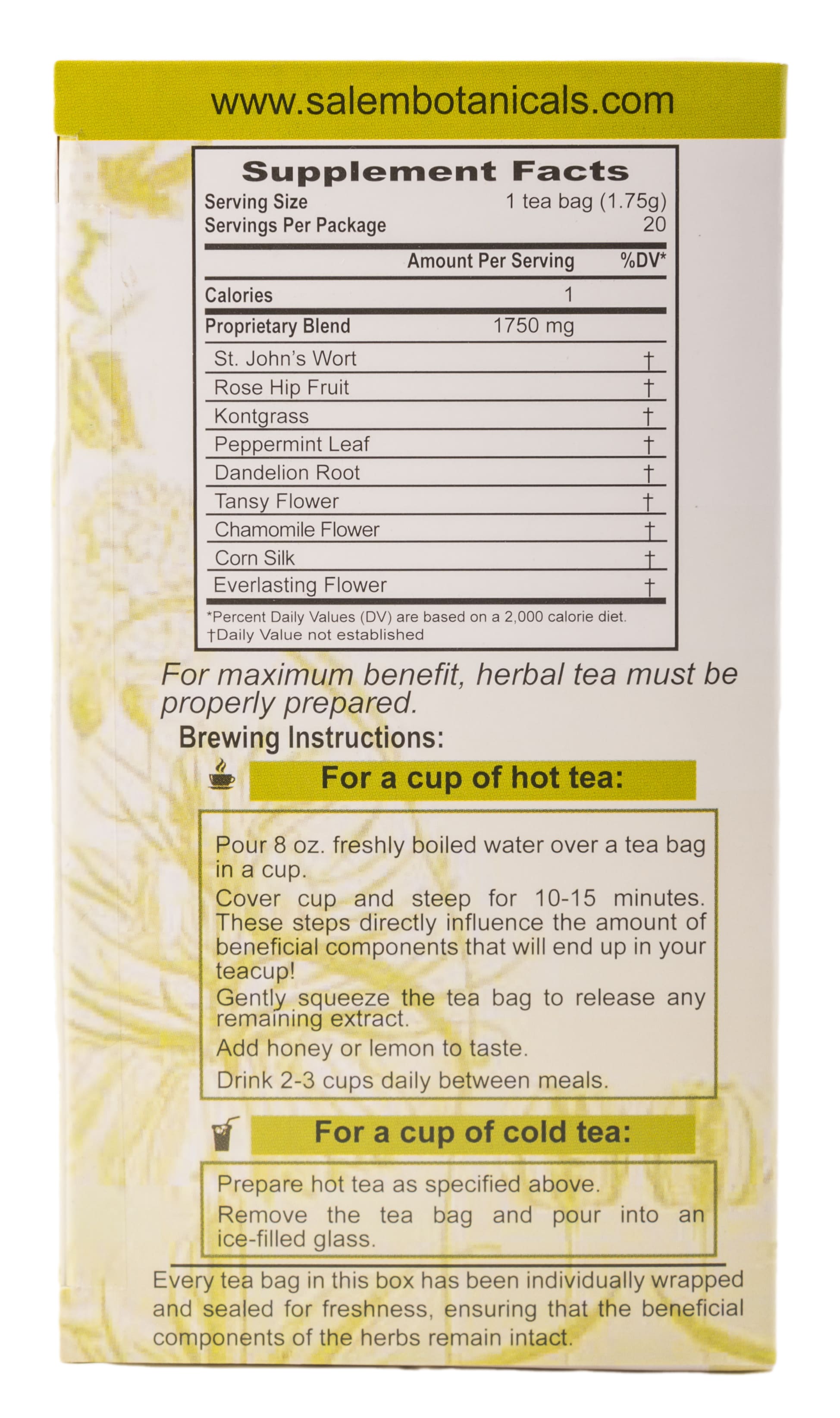 www.salembotanicals.com

Supplement Facts

Serving Size 1 tea bag (1.75g)
Servings Per Package 20

| | Amount Per Serving | %DV* |
|---|---|---|
| Calories | 1 | |
| Proprietary Blend | 1750 mg | |
| St. John's Wort | | † |
| Rose Hip Fruit | | † |
| Kontgrass | | † |
| Peppermint Leaf | | † |
| Dandelion Root | | † |
| Tansy Flower | | † |
| Chamomile Flower | | † |
| Corn Silk | | † |
| Everlasting Flower | | † |

*Percent Daily Values (DV) are based on a 2,000 calorie diet.
†Daily Value not established

For maximum benefit, herbal tea must be properly prepared.

Brewing Instructions:

For a cup of hot tea:

Pour 8 oz. freshly boiled water over a tea bag in a cup.

Cover cup and steep for 10-15 minutes. These steps directly influence the amount of beneficial components that will end up in your teacup!

Gently squeeze the tea bag to release any remaining extract.

Add honey or lemon to taste.

Drink 2-3 cups daily between meals.

For a cup of cold tea:

Prepare hot tea as specified above.

Remove the tea bag and pour into an ice-filled glass.

Every tea bag in this box has been individually wrapped and sealed for freshness, ensuring that the beneficial components of the herbs remain intact.